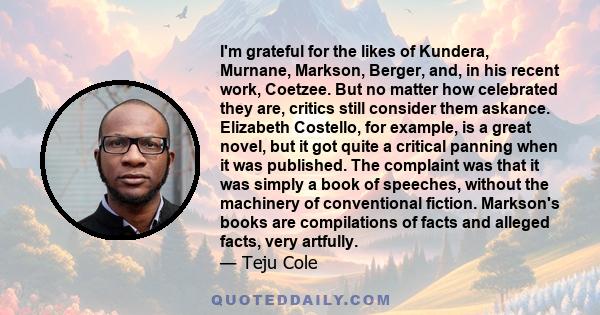 I'm grateful for the likes of Kundera, Murnane, Markson, Berger, and, in his recent work, Coetzee. But no matter how celebrated they are, critics still consider them askance. Elizabeth Costello, for example, is a great novel, but it got quite a critical panning when it was published. The complaint was that it was simply a book of speeches, without the machinery of conventional fiction. Markson's books are compilations of facts and alleged facts, very artfully.
— Teju Cole

QUOTEDDAILY.COM